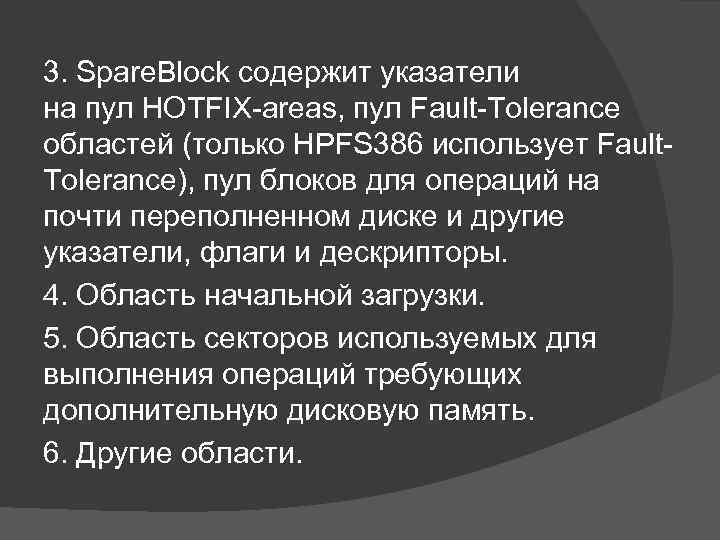 3. SpareBlock содержит указатели на пул HOTFIX-areas, пул Fault-Tolerance областей (только HPFS386 использует Fault-Tolerance), пул блоков для операций на почти переполненном диске и другие указатели, флаги и дескрипторы.

4. Область начальной загрузки.

5. Область секторов используемых для выполнения операций требующих дополнительную дисковую память.

6. Другие области.